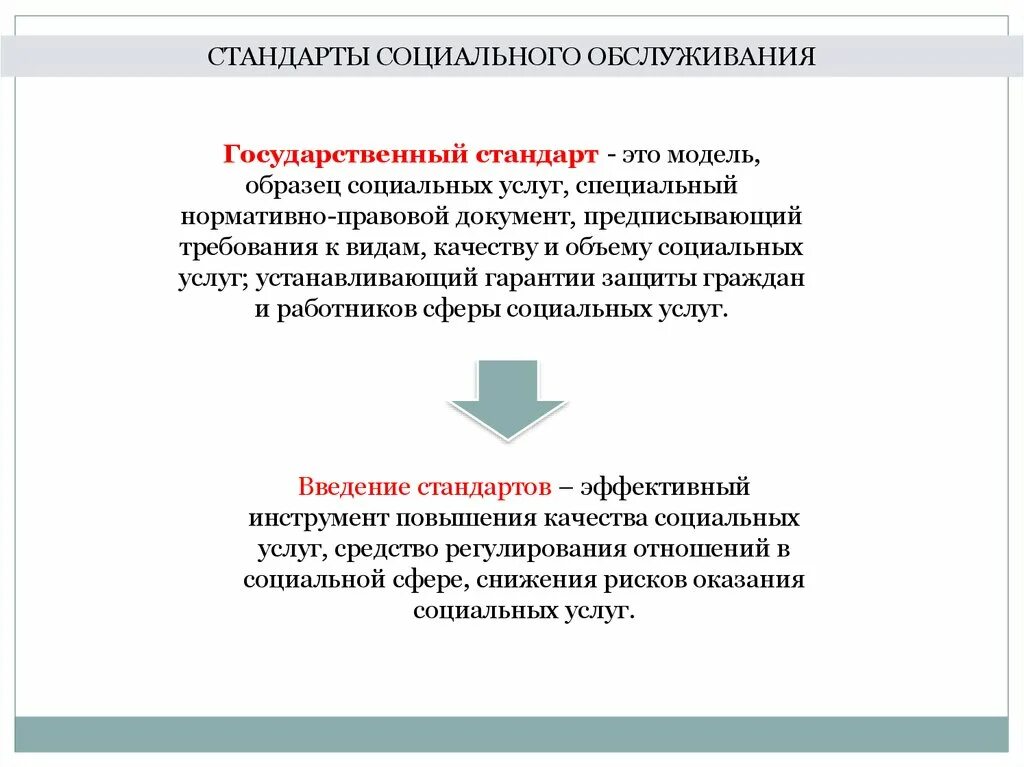 СТАНДАРТЫ СОЦИАЛЬНОГО ОБСЛУЖИВАНИЯ

Государственный стандарт - это модель, образец социальных услуг, специальный нормативно-правовой документ, предписывающий требования к видам, качеству и объему социальных услуг; устанавливающий гарантии защиты граждан и работников сферы социальных услуг.

Введение стандартов – эффективный инструмент повышения качества социальных услуг, средство регулирования отношений в социальной сфере, снижения рисков оказания социальных услуг.